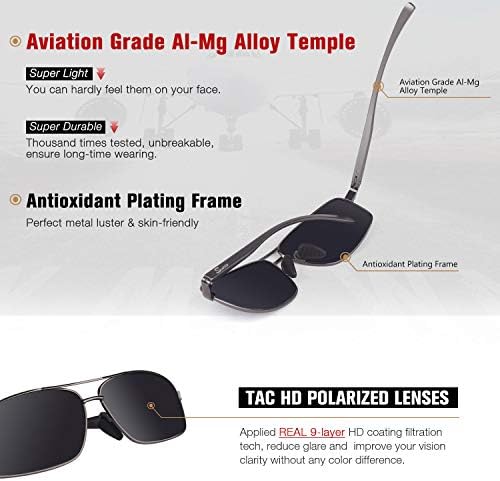 Aviation Grade Al-Mg Alloy Temple

Super Light

You can hardly feel them on your face.

Super Durable

Thousand times tested, unbreakable, ensure long-time wearing.

Aviation Grade Al-Mg Alloy Temple

Antioxidant Plating Frame

Perfect metal luster & skin-friendly

Antioxidant Plating Frame

TAC HD POLARIZED LENSES

Applied REAL 9-layer HD coating filtration tech, reduce glare and improve your vision clarity without any color difference.